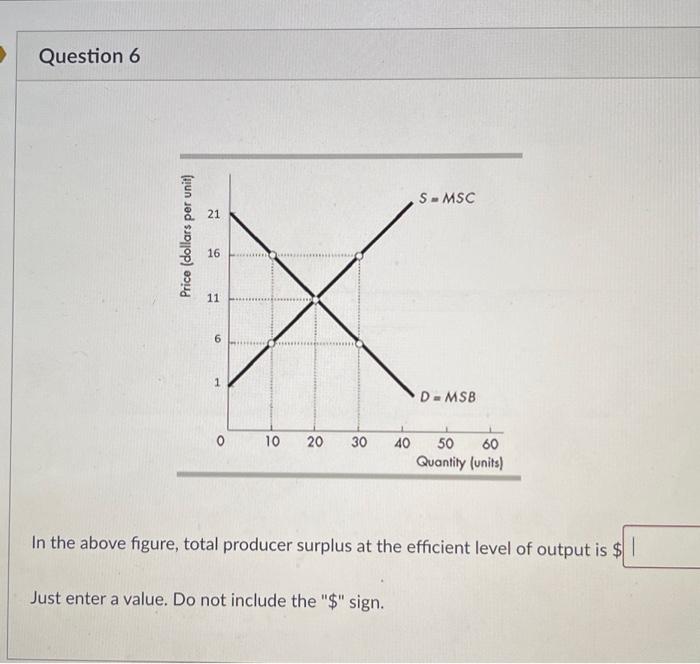 Question 6

Price (dollars per unit)

21

16

11

6

1

0

10

20

30

40

50

60

Quantity (units)

S = MSC

D = MSB

In the above figure, total producer surplus at the efficient level of output is $

Just enter a value. Do not include the "$" sign.